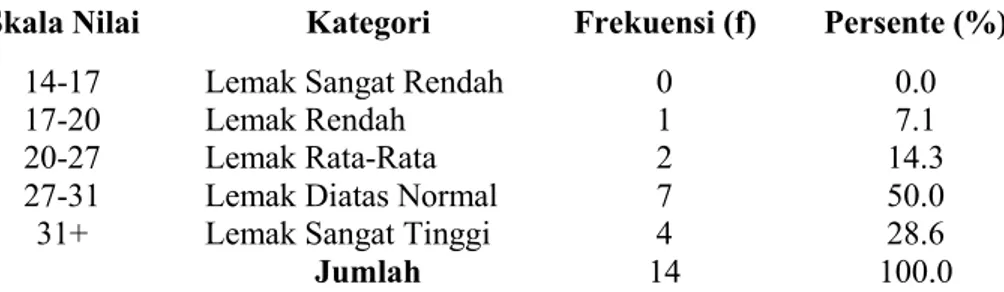 | kala Nilai | Kategori | Frekuensi (f) | Persente (%) |
|---|---|---|---|
| 14-17 | Lemak Sangat Rendah | 0 | 0.0 |
| 17-20 | Lemak Rendah | 1 | 7.1 |
| 20-27 | Lemak Rata-Rata | 2 | 14.3 |
| 27-31 | Lemak Diatas Normal | 7 | 50.0 |
| 31+ | Lemak Sangat Tinggi | 4 | 28.6 |
| | **Jumlah** | 14 | 100.0 |